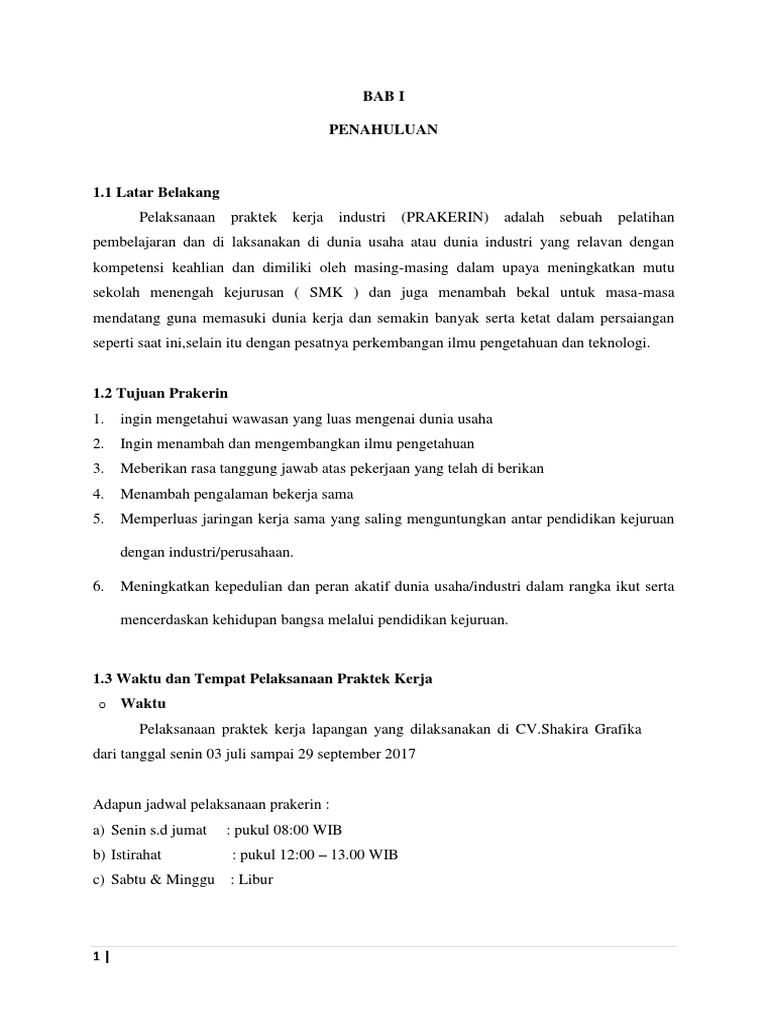 BAB I

PENAHULUAN

1.1 Latar Belakang

Pelaksanaan praktek kerja industri (PRAKERIN) adalah sebuah pelatihan pembelajaran dan di laksanakan di dunia usaha atau dunia industri yang relavan dengan kompetensi keahlian dan dimiliki oleh masing-masing dalam upaya meningkatkan mutu sekolah menengah kejurusan ( SMK ) dan juga menambah bekal untuk masa-masa mendatang guna memasuki dunia kerja dan semakin banyak serta ketat dalam persaiangan seperti saat ini,selain itu dengan pesatnya perkembangan ilmu pengetahuan dan teknologi.

1.2 Tujuan Prakerin

1. ingin mengetahui wawasan yang luas mengenai dunia usaha
2. Ingin menambah dan mengembangkan ilmu pengetahuan
3. Meberikan rasa tanggung jawab atas pekerjaan yang telah di berikan
4. Menambah pengalaman bekerja sama
5. Memperluas jaringan kerja sama yang saling menguntungkan antar pendidikan kejuruan dengan industri/perusahaan.
6. Meningkatkan kepedulian dan peran akatif dunia usaha/industri dalam rangka ikut serta mencerdaskan kehidupan bangsa melalui pendidikan kejuruan.

1.3 Waktu dan Tempat Pelaksanaan Praktek Kerja

o Waktu

Pelaksanaan praktek kerja lapangan yang dilaksanakan di CV.Shakira Grafika dari tanggal senin 03 juli sampai 29 september 2017

Adapun jadwal pelaksanaan prakerin :
a) Senin s.d jumat : pukul 08:00 WIB
b) Istirahat : pukul 12:00 – 13.00 WIB
c) Sabtu & Minggu : Libur

1 |